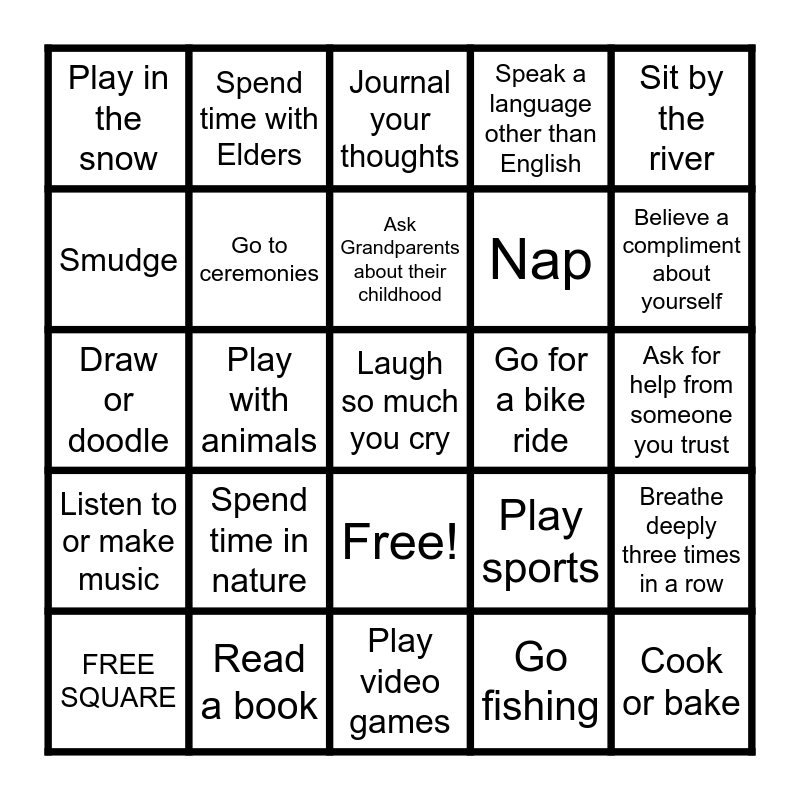 | Play in the snow | Spend time with Elders | Journal your thoughts | Speak a language other than English | Sit by the river |
|---|---|---|---|---|
| Smudge | Go to ceremonies | Ask Grandparents about their childhood | Nap | Believe a compliment about yourself |
| Draw or doodle | Play with animals | Laugh so much you cry | Go for a bike ride | Ask for help from someone you trust |
| Listen to or make music | Spend time in nature | Free! | Play sports | Breathe deeply three times in a row |
| FREE SQUARE | Read a book | Play video games | Go fishing | Cook or bake |